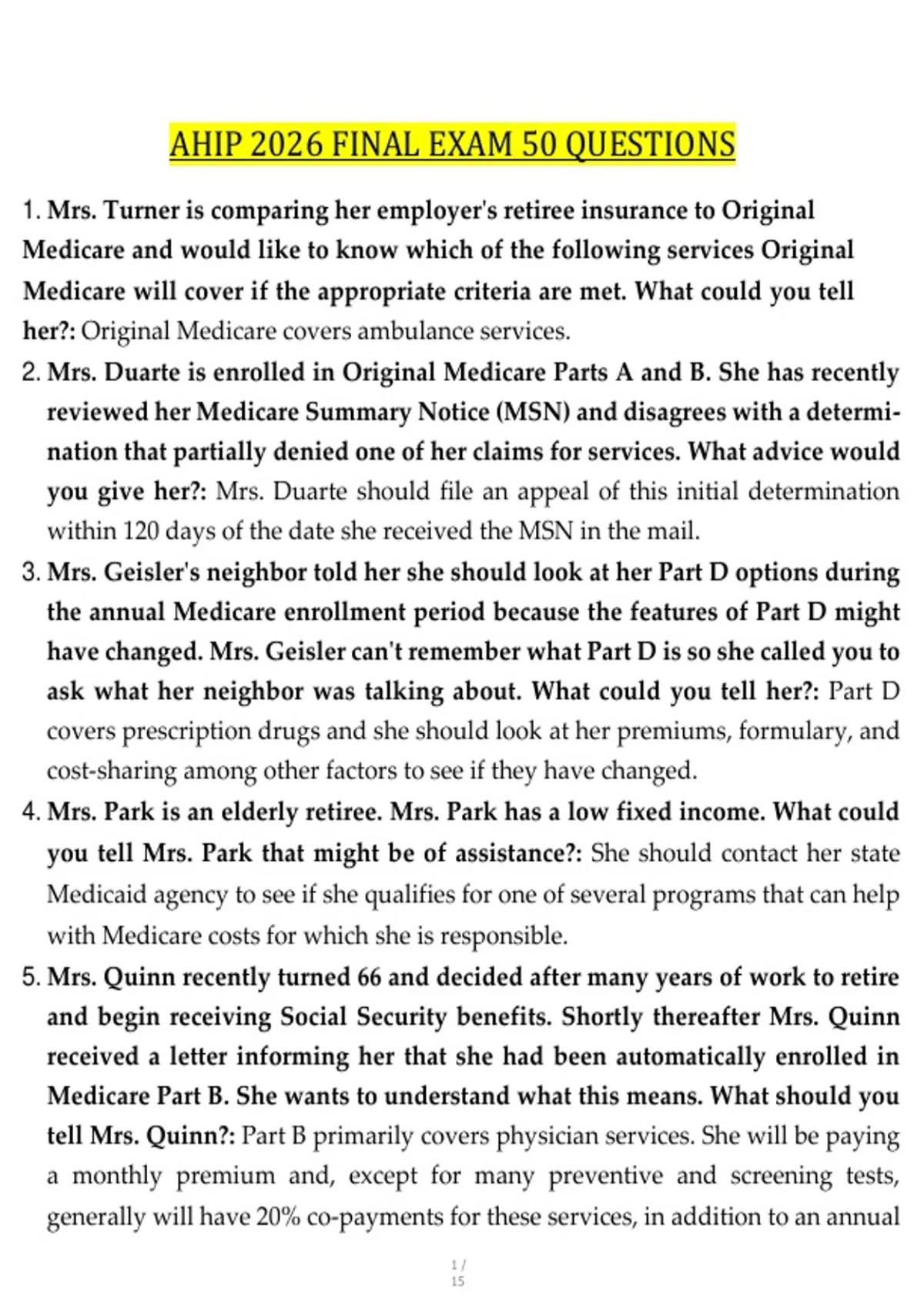 AHIP 2026 FINAL EXAM 50 QUESTIONS

1. Mrs. Turner is comparing her employer's retiree insurance to Original Medicare and would like to know which of the following services Original Medicare will cover if the appropriate criteria are met. What could you tell her?: Original Medicare covers ambulance services.

2. Mrs. Duarte is enrolled in Original Medicare Parts A and B. She has recently reviewed her Medicare Summary Notice (MSN) and disagrees with a determination that partially denied one of her claims for services. What advice would you give her?: Mrs. Duarte should file an appeal of this initial determination within 120 days of the date she received the MSN in the mail.

3. Mrs. Geisler's neighbor told her she should look at her Part D options during the annual Medicare enrollment period because the features of Part D might have changed. Mrs. Geisler can't remember what Part D is so she called you to ask what her neighbor was talking about. What could you tell her?: Part D covers prescription drugs and she should look at her premiums, formulary, and cost-sharing among other factors to see if they have changed.

4. Mrs. Park is an elderly retiree. Mrs. Park has a low fixed income. What could you tell Mrs. Park that might be of assistance?: She should contact her state Medicaid agency to see if she qualifies for one of several programs that can help with Medicare costs for which she is responsible.

5. Mrs. Quinn recently turned 66 and decided after many years of work to retire and begin receiving Social Security benefits. Shortly thereafter Mrs. Quinn received a letter informing her that she had been automatically enrolled in Medicare Part B. She wants to understand what this means. What should you tell Mrs. Quinn?: Part B primarily covers physician services. She will be paying a monthly premium and, except for many preventive and screening tests, generally will have 20% co-payments for these services, in addition to an annual

1 / 15